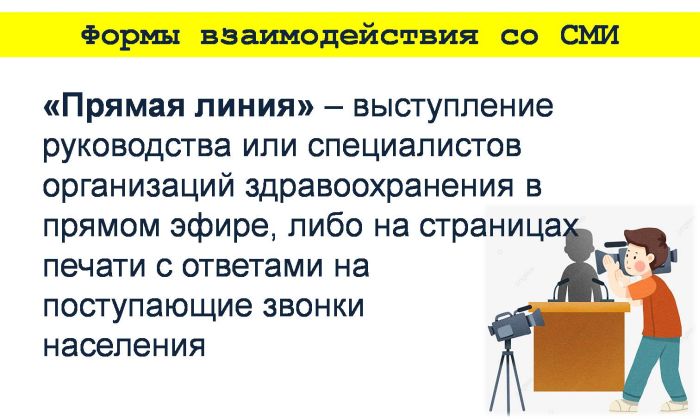 Формы взаимодействия со СМИ

«Прямая линия» – выступление руководства или специалистов организаций здравоохранения в прямом эфире, либо на страницах печати с ответами на поступающие звонки населения